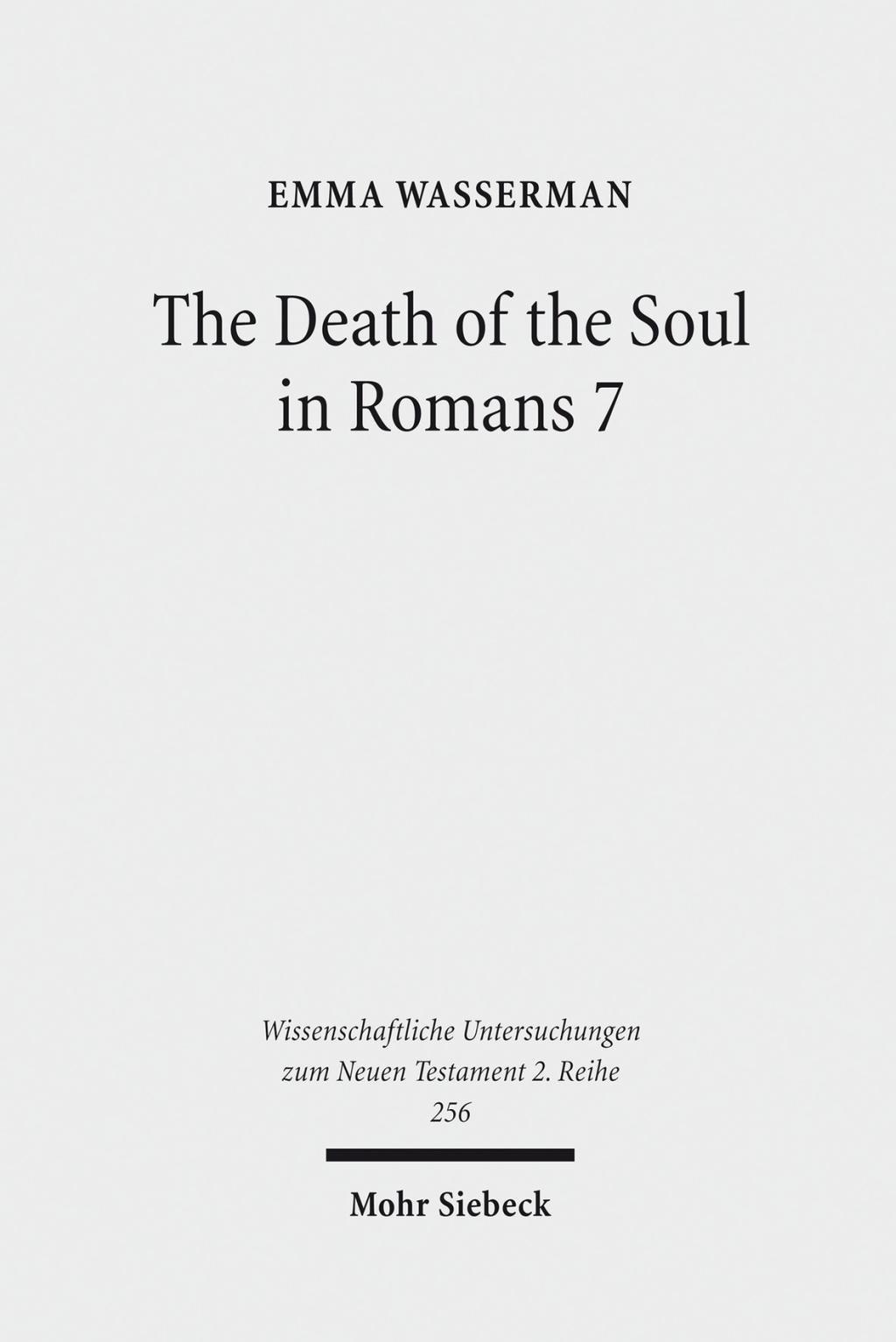 EMMA WASSERMAN

The Death of the Soul
in Romans 7

Wissenschaftliche Untersuchungen
zum Neuen Testament 2. Reihe
256

Mohr Siebeck